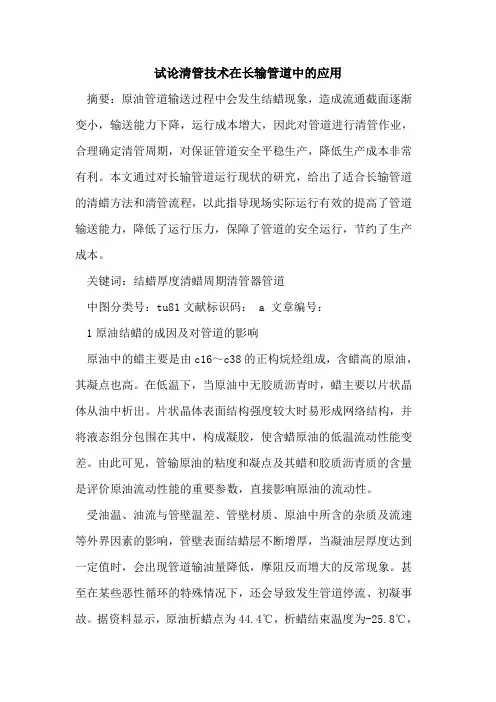 试论清管技术在长输管道中的应用

摘要：原油管道输送过程中会发生结蜡现象，造成流通截面逐渐变小，输送能力下降，运行成本增大，因此对管道进行清管作业，合理确定清管周期，对保证管道安全平稳生产，降低生产成本非常有利。本文通过对长输管道运行现状的研究，给出了适合长输管道的清蜡方法和清管流程，以此指导现场实际运行有效的提高了管道输送能力，降低了运行压力，保障了管道的安全运行，节约了生产成本。

关键词：结蜡厚度清蜡周期清管器管道

中图分类号：tu81 文献标识码： a 文章编号：

1 原油结蜡的成因及对管道的影响

原油中的蜡主要是由 c16～c38 的正构烷烃组成，含蜡高的原油，其凝点也高。在低温下，当原油中无胶质沥青时，蜡主要以片状晶体从油中析出。片状晶体表面结构强度较大时易形成网络结构，并将液态组分包围在其中，构成凝胶，使含蜡原油的低温流动性能变差。由此可见，管输原油的粘度和凝点及其蜡和胶质沥青质的含量是评价原油流动性能的重要参数，直接影响原油的流动性。

受油温、油流与管壁温差、管壁材质、原油中所含的杂质及流速等外界因素的影响，管壁表面结蜡层不断增厚，当凝油层厚度达到一定值时，会出现管道输油量降低，摩阻反而增大的反常现象。甚至在某些恶性循环的特殊情况下，还会导致发生管道停流、初凝事故。据资料显示，原油析蜡点为 44.4℃，析蜡结束温度为-25.8℃，